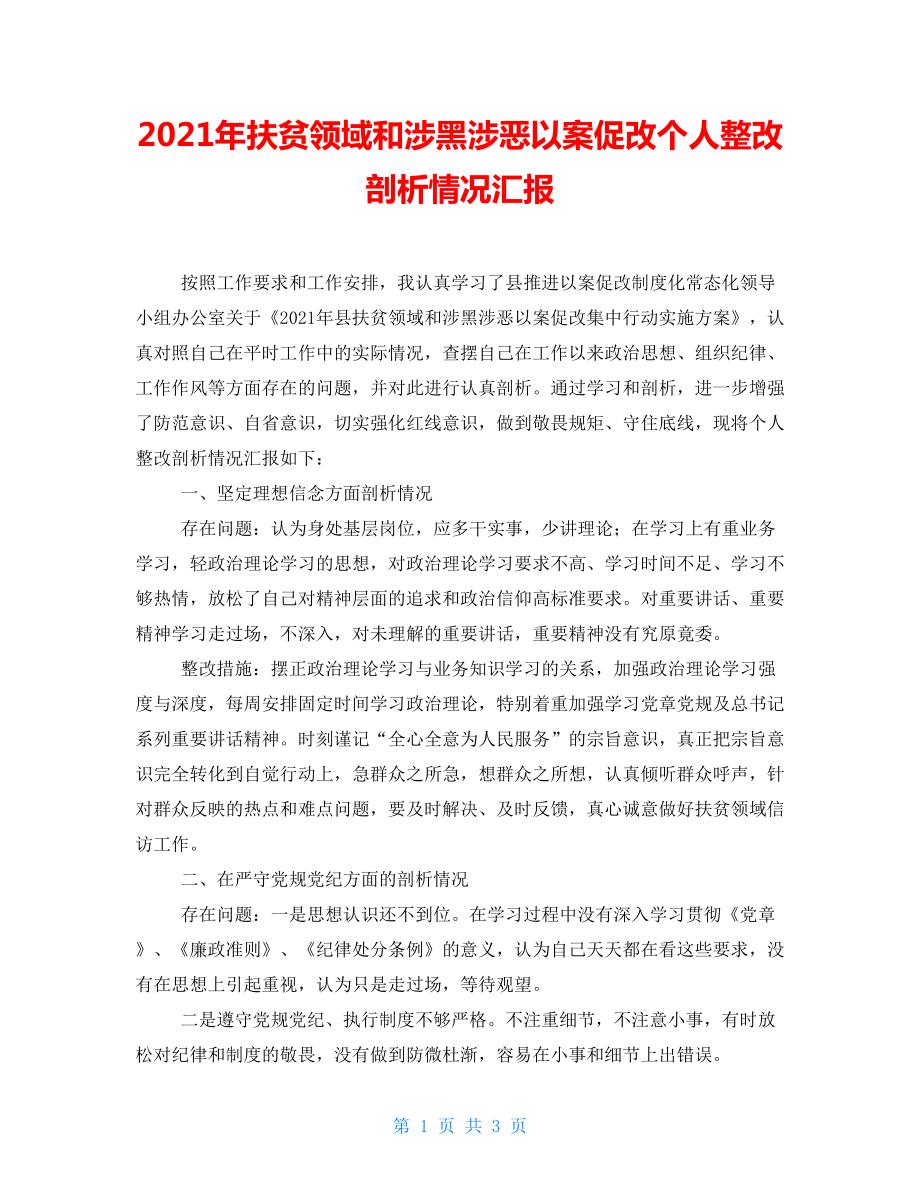 2021年扶贫领域和涉黑涉恶以案促改个人整改剖析情况汇报

按照工作要求和工作安排，我认真学习了县推进以案促改制度化常态化领导小组办公室关于《2021年县扶贫领域和涉黑涉恶以案促改集中行动实施方案》，认真对照自己在平时工作中的实际情况，查摆自己在工作以来政治思想、组织纪律、工作作风等方面存在的问题，并对此进行认真剖析。通过学习和剖析，进一步增强了防范意识、自省意识，切实强化红线意识，做到敬畏规矩、守住底线，现将个人整改剖析情况汇报如下：

一、坚定理想信念方面剖析情况

存在问题：认为身处基层岗位，应多干实事，少讲理论；在学习上有重业务学习，轻政治理论学习的思想，对政治理论学习要求不高、学习时间不足、学习不够热情，放松了自己对精神层面的追求和政治信仰高标准要求。对重要讲话、重要精神学习走过场，不深入，对未理解的重要讲话，重要精神没有究原竟委。

整改措施：摆正政治理论学习与业务知识学习的关系，加强政治理论学习强度与深度，每周安排固定时间学习政治理论，特别着重加强学习党章党规及总书记系列重要讲话精神。时刻谨记“全心全意为人民服务”的宗旨意识，真正把宗旨意识完全转化到自觉行动上，急群众之所急，想群众之所想，认真倾听群众呼声，针对群众反映的热点和难点问题，要及时解决、及时反馈，真心诚意做好扶贫领域信访工作。

二、在严守党规党纪方面的剖析情况

存在问题：一是思想认识还不到位。在学习过程中没有深入学习贯彻《党章》、《廉政准则》、《纪律处分条例》的意义，认为自己天天都在看这些要求，没有在思想上引起重视，认为只是走过场，等待观望。

二是遵守党规党纪、执行制度不够严格。不注重细节，不注意小事，有时放松对纪律和制度的敬畏，没有做到防微杜渐，容易在小事和细节上出错误。

第 1 页 共 3 页